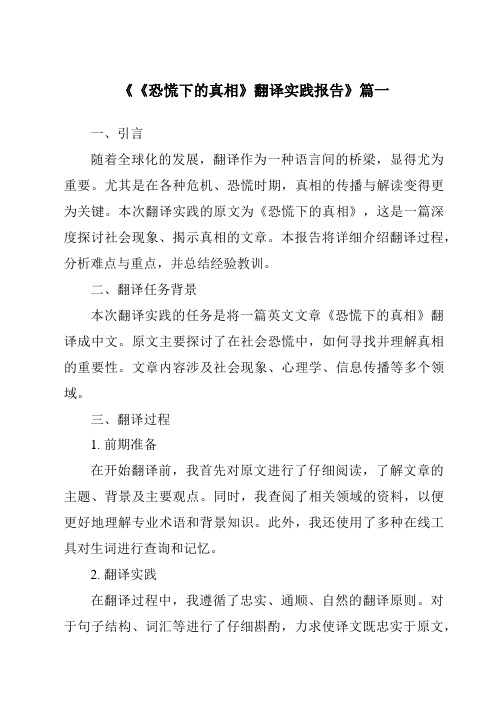 《《恐慌下的真相》翻译实践报告》篇一

一、引言

随着全球化的发展，翻译作为一种语言间的桥梁，显得尤为重要。尤其是在各种危机、恐慌时期，真相的传播与解读变得更为关键。本次翻译实践的原文为《恐慌下的真相》，这是一篇深度探讨社会现象、揭示真相的文章。本报告将详细介绍翻译过程，分析难点与重点，并总结经验教训。

二、翻译任务背景

本次翻译实践的任务是将一篇英文文章《恐慌下的真相》翻译成中文。原文主要探讨了在社会恐慌中，如何寻找并理解真相的重要性。文章内容涉及社会现象、心理学、信息传播等多个领域。

三、翻译过程

1. 前期准备

在开始翻译前，我首先对原文进行了仔细阅读，了解文章的主题、背景及主要观点。同时，我查阅了相关领域的资料，以便更好地理解专业术语和背景知识。此外，我还使用了多种在线工具对生词进行查询和记忆。

2. 翻译实践

在翻译过程中，我遵循了忠实、通顺、自然的翻译原则。对于句子结构、词汇等进行了仔细斟酌，力求使译文既忠实于原文，